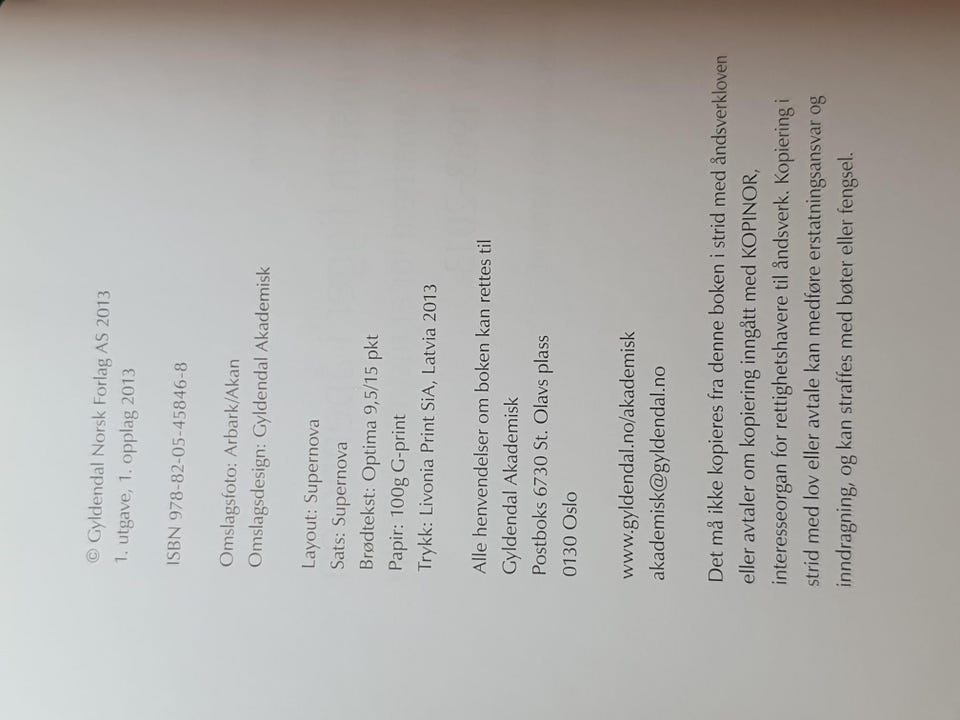 © Gyldendal Norsk Forlag AS 2013
1. utgave, 1. opplag 2013

ISBN 978-82-05-45846-8

Omslagsfoto: Arbark/Akan
Omslagsdesign: Gyldendal Akademisk

Layout: Supernova
Sats: Supernova
Brødtekst: Optima 9,5/15 pkt
Papir: 100g G-print
Trykk: Livonia Print SiA, Latvia 2013

Alle henvendelser om boken kan rettes til
Gyldendal Akademisk
Postboks 6730 St. Olavs plass
0130 Oslo

www.gyldendal.no/akademisk
akademisk@gyldendal.no

Det må ikke kopieres fra denne boken i strid med åndsverkloven eller avtaler om kopiering inngått med KOPINOR, interesseorgan for rettighetshavere til åndsverk. Kopiering i strid med lov eller avtale kan medføre erstatningsansvar og inndragning, og kan straffes med bøter eller fengsel.